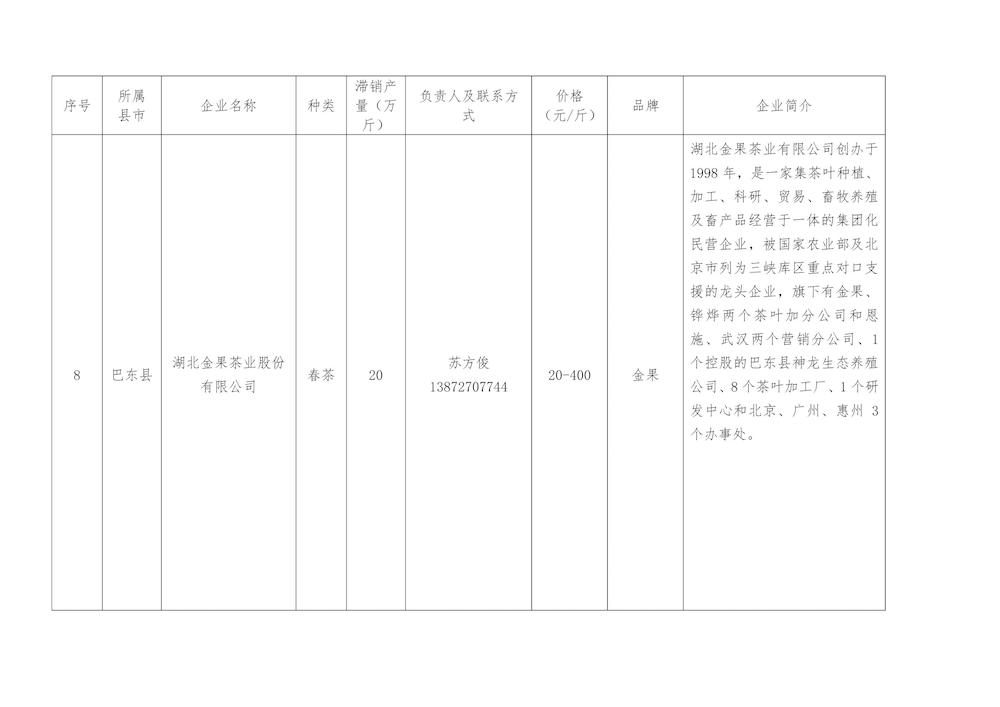 | 序号 | 所属县市 | 企业名称 | 种类 | 滞销产量（万斤） | 负责人及联系方式 | 价格（元/斤） | 品牌 | 企业简介 |
|---|---|---|---|---|---|---|---|---|
| 8 | 巴东县 | 湖北金果茶业股份有限公司 | 春茶 | 20 | 苏方俊 13872707744 | 20-400 | 金果 | 湖北金果茶业有限公司创办于1998年，是一家集茶叶种植、加工、科研、贸易、畜牧养殖及畜产品经营于一体的集团化民营企业，被国家农业部及北京市列为三峡库区重点对口支援的龙头企业，旗下有金果、铧烨两个茶叶加分公司和恩施、武汉两个营销分公司、1个控股的巴东县神龙生态养殖公司、8个茶叶加工厂、1个研发中心和北京、广州、惠州3个办事处。 |